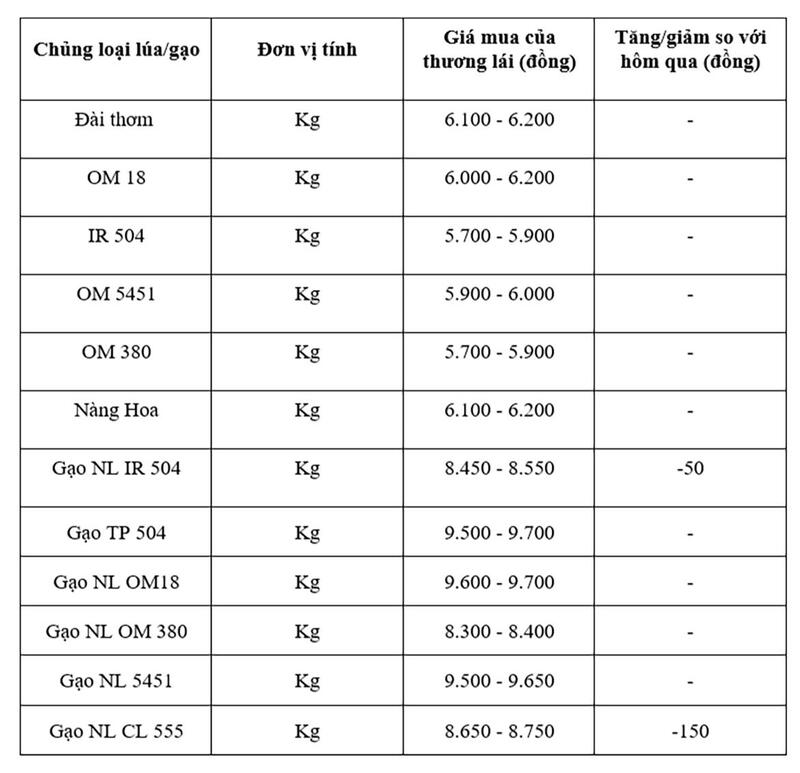 | Chủng loại lúa/gạo | Đơn vị tính | Giá mua của thương lái (đồng) | Tăng/giảm so với hôm qua (đồng) |
|---|---|---|---|
| Đài thơm | Kg | 6.100 - 6.200 | - |
| OM 18 | Kg | 6.000 - 6.200 | - |
| IR 504 | Kg | 5.700 - 5.900 | - |
| OM 5451 | Kg | 5.900 - 6.000 | - |
| OM 380 | Kg | 5.700 - 5.900 | - |
| Nàng Hoa | Kg | 6.100 - 6.200 | - |
| Gạo NL IR 504 | Kg | 8.450 - 8.550 | -50 |
| Gạo TP 504 | Kg | 9.500 - 9.700 | - |
| Gạo NL OM18 | Kg | 9.600 - 9.700 | - |
| Gạo NL OM 380 | Kg | 8.300 - 8.400 | - |
| Gạo NL 5451 | Kg | 9.500 - 9.650 | - |
| Gạo NL CL 555 | Kg | 8.650 - 8.750 | -150 |